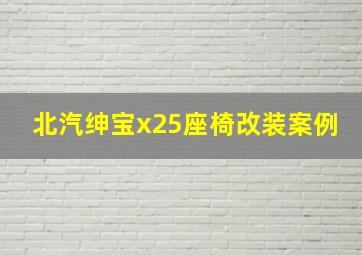 北汽绅宝x25座椅改装案例